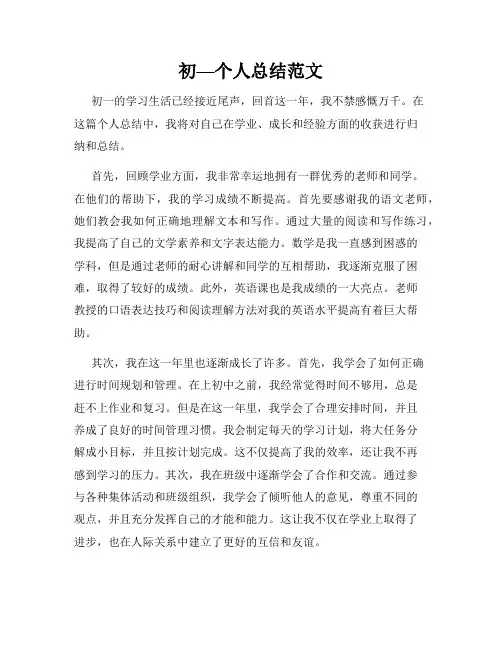 初一个人总结范文

初一的学习生活已经接近尾声，回首这一年，我不禁感慨万千。在这篇个人总结中，我将对自己在学业、成长和经验方面的收获进行归纳和总结。

首先，回顾学业方面，我非常幸运地拥有一群优秀的老师和同学。在他们的帮助下，我的学习成绩不断提高。首先要感谢我的语文老师，她们教会我如何正确地理解文本和写作。通过大量的阅读和写作练习，我提高了自己的文学素养和文字表达能力。数学是我一直感到困惑的学科，但是通过老师的耐心讲解和同学的互相帮助，我逐渐克服了困难，取得了较好的成绩。此外，英语课也是我成绩的一大亮点。老师教授的口语表达技巧和阅读理解方法对我的英语水平提高有着巨大帮助。

其次，我在这一年里也逐渐成长了许多。首先，我学会了如何正确进行时间规划和管理。在上初中之前，我经常觉得时间不够用，总是赶不上作业和复习。但是在这一年里，我学会了合理安排时间，并且养成了良好的时间管理习惯。我会制定每天的学习计划，将大任务分解成小目标，并且按计划完成。这不仅提高了我的效率，还让我不再感到学习的压力。其次，我在班级中逐渐学会了合作和交流。通过参与各种集体活动和班级组织，我学会了倾听他人的意见，尊重不同的观点，并且充分发挥自己的才能和能力。这让我不仅在学业上取得了进步，也在人际关系中建立了更好的互信和友谊。